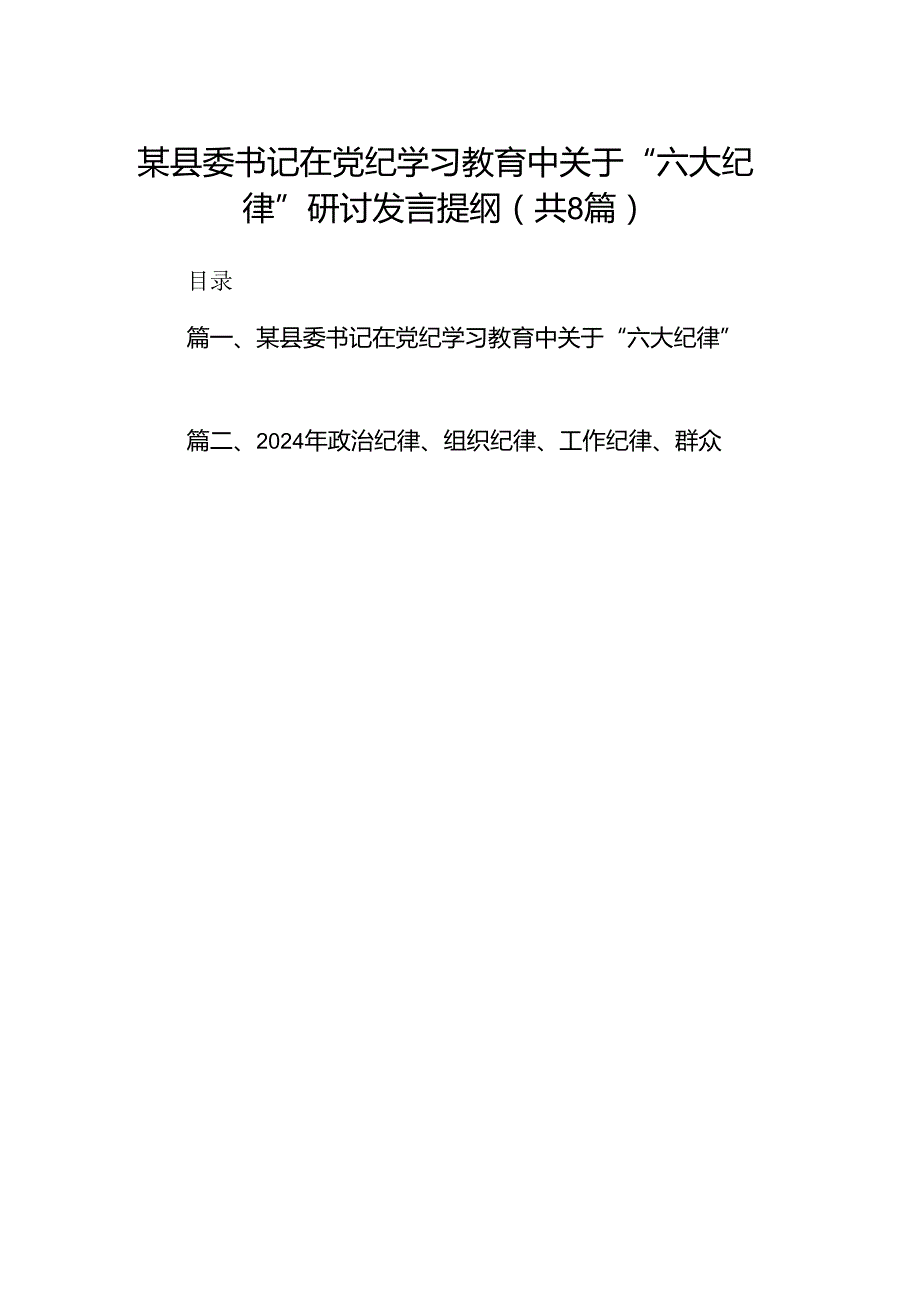 某县委书记在党纪学习教育中关于“六大纪律”研讨发言提纲（共8篇）

目录

篇一、某县委书记在党纪学习教育中关于“六大纪律”

篇二、2024年政治纪律、组织纪律、工作纪律、群众